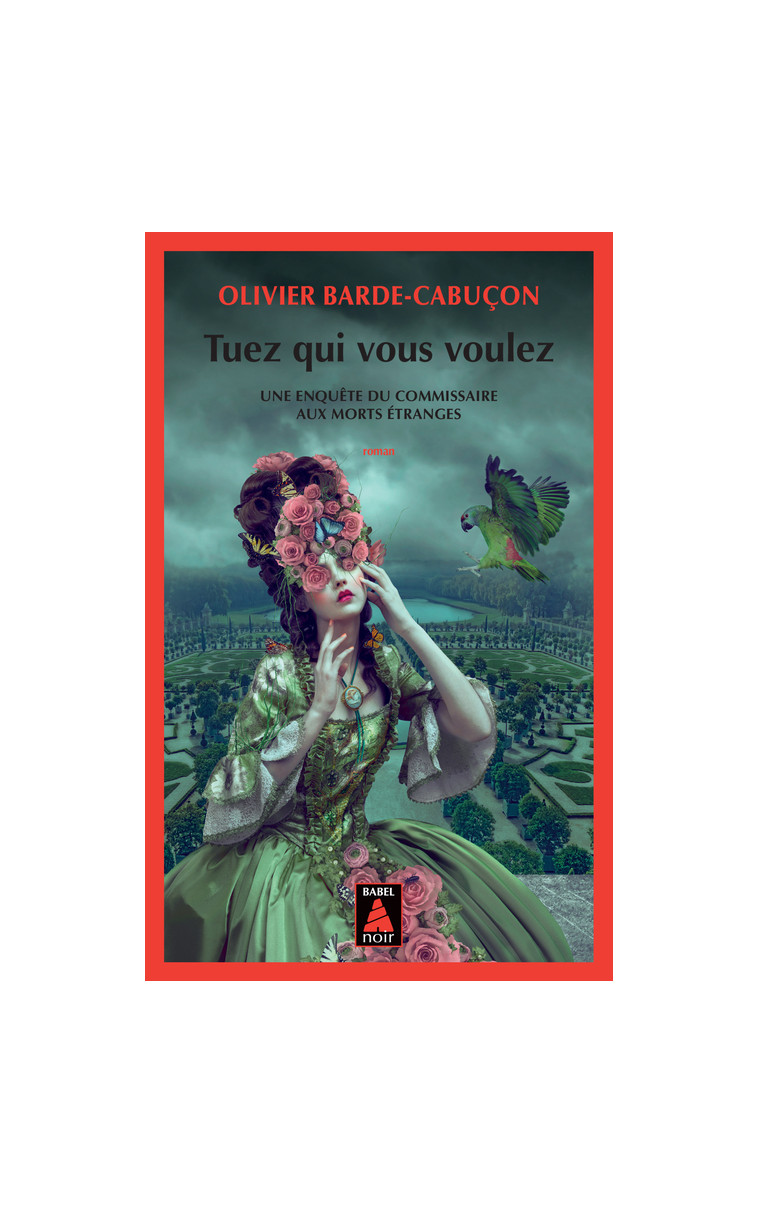 OLIVIER BARDE-CABUÇON

Tuez qui vous voulez

UNE ENQUÊTE DU COMMISSAIRE AUX MORTS ÉTRANGES

roman

BABEL

noir